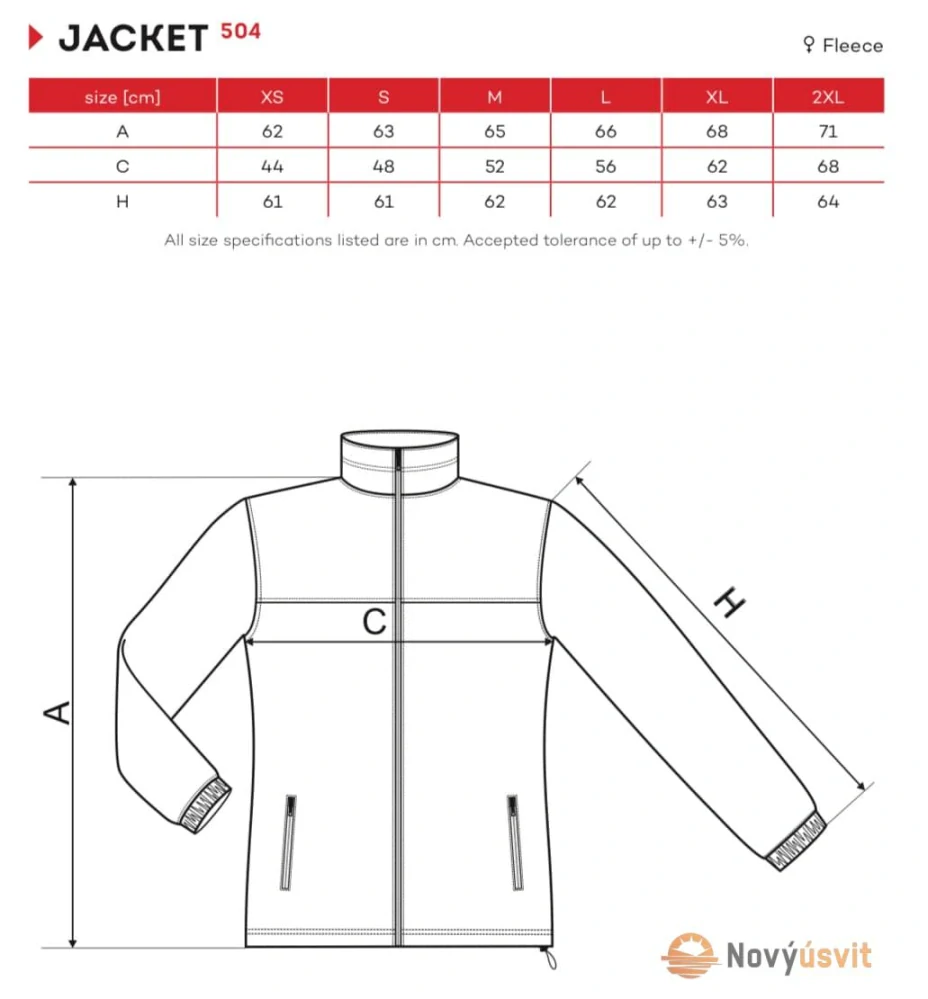 JACKET 504

♀ Fleece

| size [cm] | XS | S | M | L | XL | 2XL |
|---|---|---|---|---|---|---|
| A | 62 | 63 | 65 | 66 | 68 | 71 |
| C | 44 | 48 | 52 | 56 | 62 | 68 |
| H | 61 | 61 | 62 | 62 | 63 | 64 |

All size specifications listed are in cm. Accepted tolerance of up to +/- 5%.

A

C

H

Novýúsvit